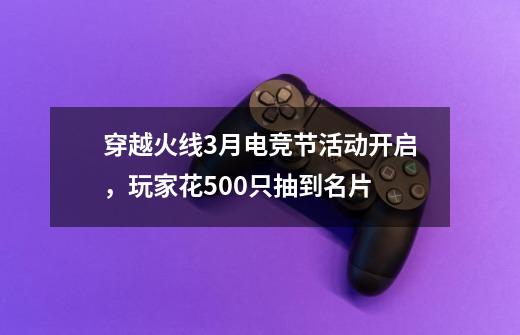 穿越火线3月电竞节活动开启，玩家花500只抽到名片